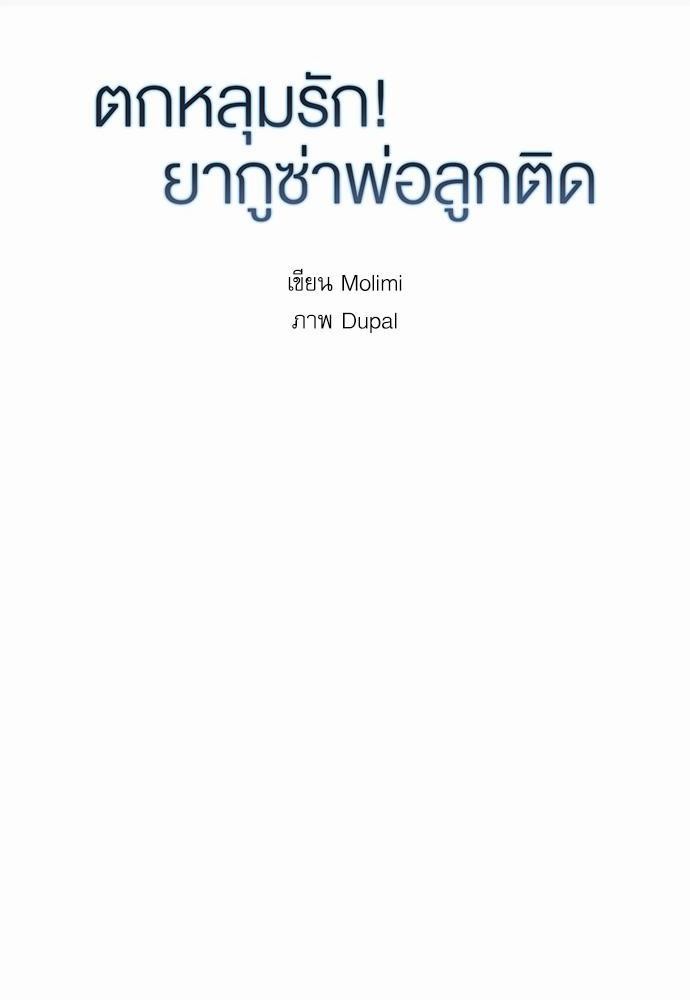 ตกหลุมรัก!
ยากูซ่าพ่อลูกติด

เขียน Molimi
ภาพ Dupal